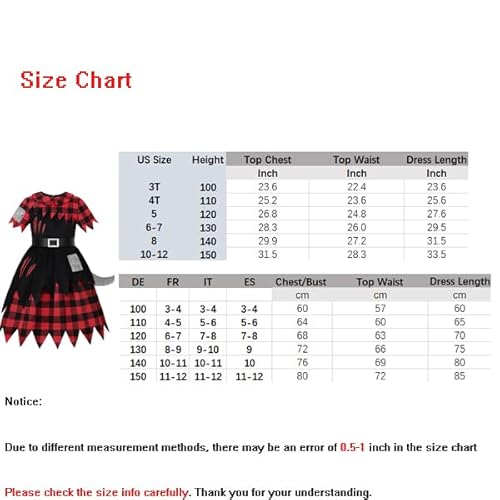 Size Chart

| US Size | Height | Top Chest | Top Waist | Dress Length |
|---|---|---|---|---|
| | | Inch | Inch | Inch |
| 3T | 100 | 23.6 | 22.4 | 23.6 |
| 4T | 110 | 25.2 | 23.6 | 25.6 |
| 5 | 120 | 26.8 | 24.8 | 27.6 |
| 6-7 | 130 | 28.3 | 26.0 | 29.5 |
| 8 | 140 | 29.9 | 27.2 | 31.5 |
| 10-12 | 150 | 31.5 | 28.3 | 33.5 |

| DE | FR | IT | ES | Chest/Bust | Top Waist | Dress Length |
|---|---|---|---|---|---|---|
| | | | | cm | cm | cm |
| 100 | 3-4 | 3-4 | 3-4 | 60 | 57 | 60 |
| 110 | 4-5 | 5-6 | 5-6 | 64 | 60 | 65 |
| 120 | 6-7 | 7-8 | 7-8 | 68 | 63 | 70 |
| 130 | 8-9 | 9-10 | 9 | 72 | 66 | 75 |
| 140 | 10-11 | 10-11 | 10 | 76 | 69 | 80 |
| 150 | 11-12 | 11-12 | 11-12 | 80 | 72 | 85 |

Notice:

Due to different measurement methods, there may be an error of 0.5-1 inch in the size chart

Please check the size info carefully. Thank you for your understanding.